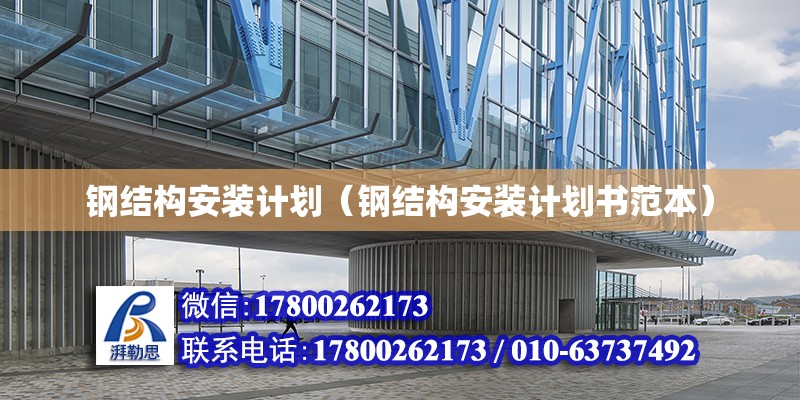 钢结构安装计划（钢结构安装计划书范本）

湃勒思

微信:17800262173

联系电话:17800262173 / 010-63737492